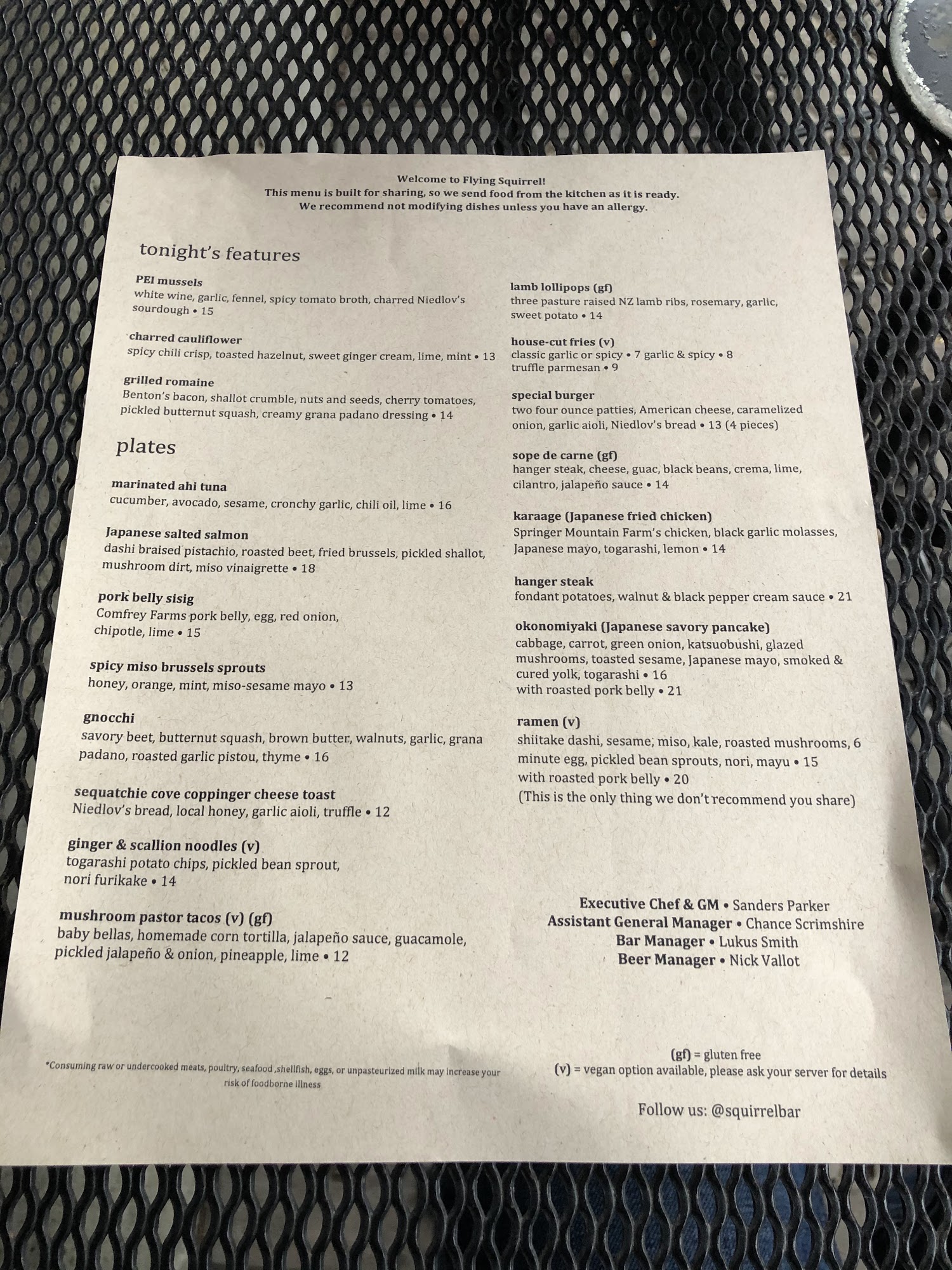 Welcome to Flying Squirrel!
This menu is built for sharing, so we send food from the kitchen as it is ready.
We recommend not modifying dishes unless you have an allergy.

tonight's features

PEI mussels
white wine, garlic, fennel, spicy tomato broth, charred Niedlov's sourdough • 15

charred cauliflower
spicy chili crisp, toasted hazelnut, sweet ginger cream, lime, mint • 13

grilled romaine
Benton's bacon, shallot crumble, nuts and seeds, cherry tomatoes, pickled butternut squash, creamy grana padano dressing • 14

plates

marinated ahi tuna
cucumber, avocado, sesame, cronchy garlic, chili oil, lime • 16

Japanese salted salmon
dashi braised pistachio, roasted beet, fried brussels, pickled shallot, mushroom dirt, miso vinaigrette • 18

pork belly sisig
Comfrey Farms pork belly, egg, red onion, chipotle, lime • 15

spicy miso brussels sprouts
honey, orange, mint, miso-sesame mayo • 13

gnocchi
savory beet, butternut squash, brown butter, walnuts, garlic, grana padano, roasted garlic pistou, thyme • 16

sequatchie cove coppinger cheese toast
Niedlov's bread, local honey, garlic aioli, truffle • 12

ginger & scallion noodles (v)
togarashi potato chips, pickled bean sprout, nori furikake • 14

mushroom pastor tacos (v) (gf)
baby bellas, homemade corn tortilla, jalapeño sauce, guacamole, pickled jalapeño & onion, pineapple, lime • 12

lamb lollipops (gf)
three pasture raised NZ lamb ribs, rosemary, garlic, sweet potato • 14

house-cut fries (v)
classic garlic or spicy • 7 garlic & spicy • 8
truffle parmesan • 9

special burger
two four ounce patties, American cheese, caramelized onion, garlic aioli, Niedlov's bread • 13 (4 pieces)

sope de carne (gf)
hanger steak, cheese, guac, black beans, crema, lime, cilantro, jalapeño sauce • 14

karaage (Japanese fried chicken)
Springer Mountain Farm's chicken, black garlic molasses, Japanese mayo, togarashi, lemon • 14

hanger steak
fondant potatoes, walnut & black pepper cream sauce • 21

okonomiyaki (Japanese savory pancake)
cabbage, carrot, green onion, katsuobushi, glazed mushrooms, toasted sesame, Japanese mayo, smoked & cured yolk, togarashi • 16
with roasted pork belly • 21

ramen (v)
shiitake dashi, sesame, miso, kale, roasted mushrooms, 6 minute egg, pickled bean sprouts, nori, mayu • 15
with roasted pork belly • 20
(This is the only thing we don't recommend you share)

Executive Chef & GM • Sanders Parker
Assistant General Manager • Chance Scrimshire
Bar Manager • Lukus Smith
Beer Manager • Nick Vallot

*Consuming raw or undercooked meats, poultry, seafood ,shellfish, eggs, or unpasteurized milk may increase your risk of foodborne illness

(gf) = gluten free
(v) = vegan option available, please ask your server for details

Follow us: @squirrelbar